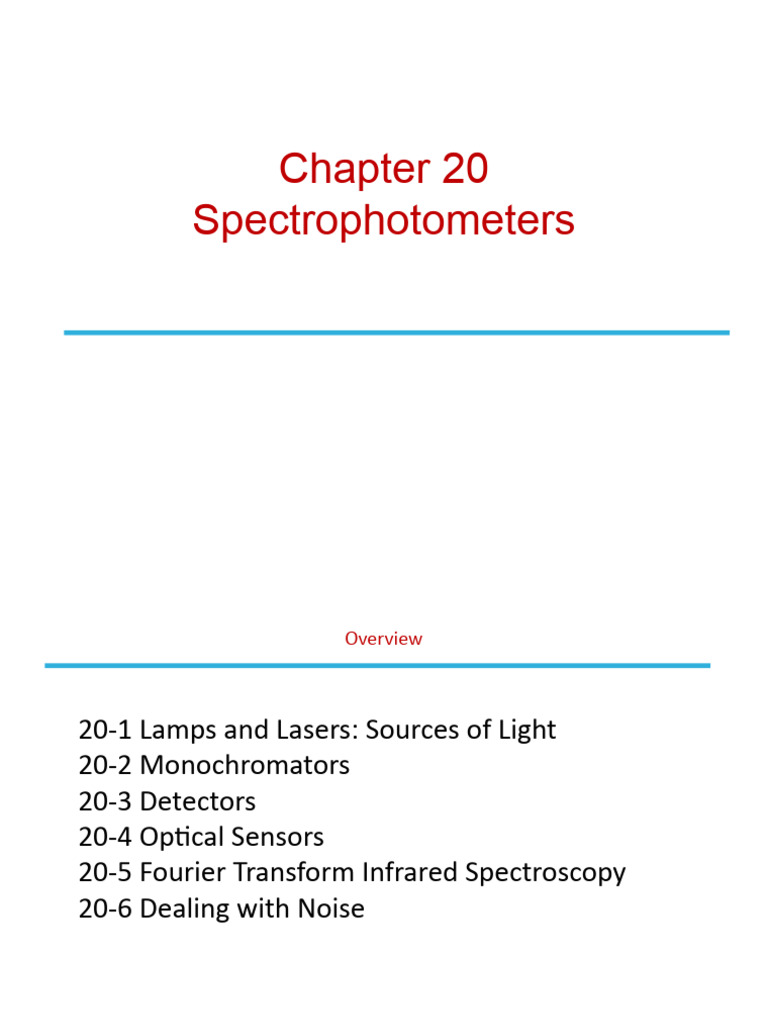 Chapter 20
Spectrophotometers

Overview

20-1 Lamps and Lasers: Sources of Light
20-2 Monochromators
20-3 Detectors
20-4 Optical Sensors
20-5 Fourier Transform Infrared Spectroscopy
20-6 Dealing with Noise